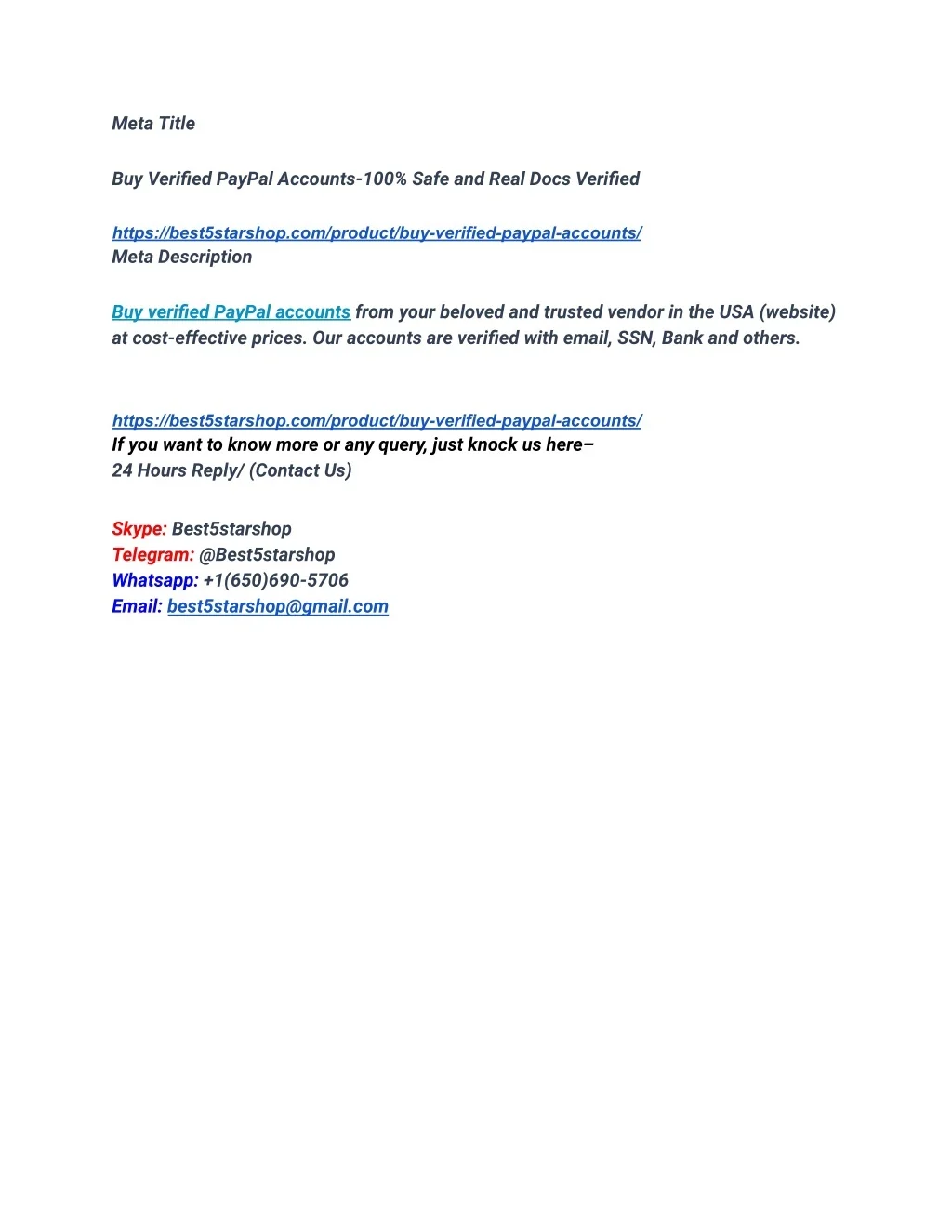 Meta Title

Buy Verified PayPal Accounts-100% Safe and Real Docs Verified

https://best5starshop.com/product/buy-verified-paypal-accounts/
Meta Description

Buy verified PayPal accounts from your beloved and trusted vendor in the USA (website) at cost-effective prices. Our accounts are verified with email, SSN, Bank and others.

https://best5starshop.com/product/buy-verified-paypal-accounts/
If you want to know more or any query, just knock us here–
24 Hours Reply/ (Contact Us)

Skype: Best5starshop
Telegram: @Best5starshop
Whatsapp: +1(650)690-5706
Email: best5starshop@gmail.com